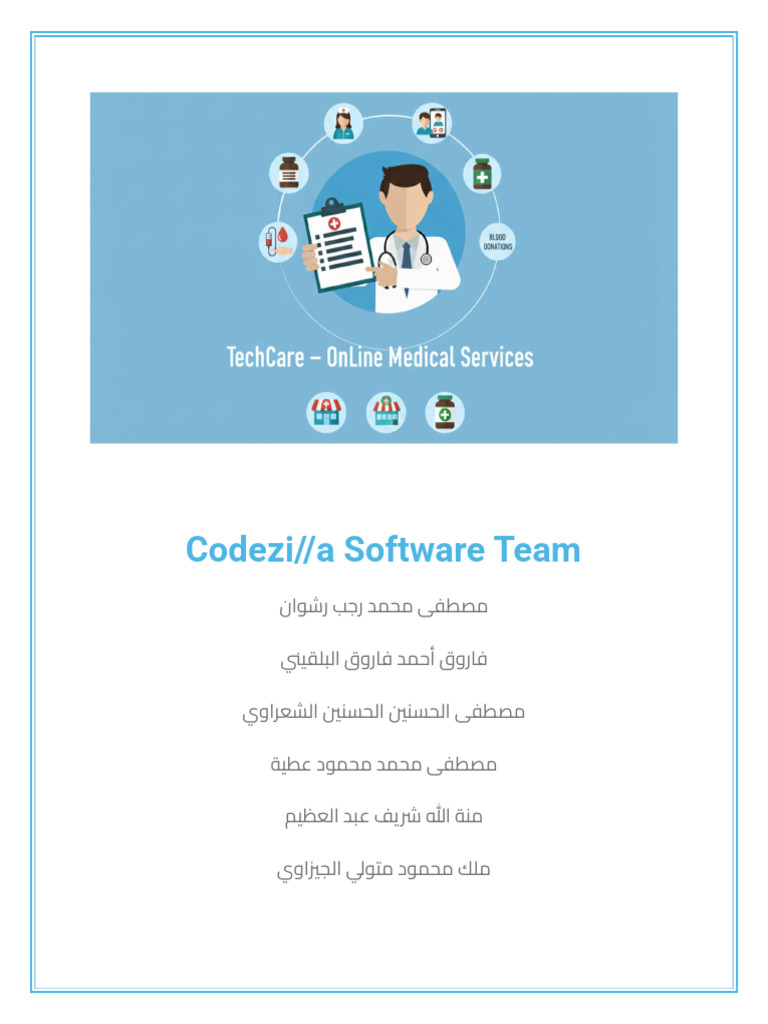 BLOOD DONATIONS

TechCare – OnLine Medical Services

Codezi//a Software Team

مصطفى محمد رجب رشوان

فاروق أحمد فاروق البلقيني

مصطفى الحسنين الحسنين الشعراوي

مصطفى محمد محمود عطية

منة الله شريف عبد العظيم

ملك محمود متولي الجيزاوي